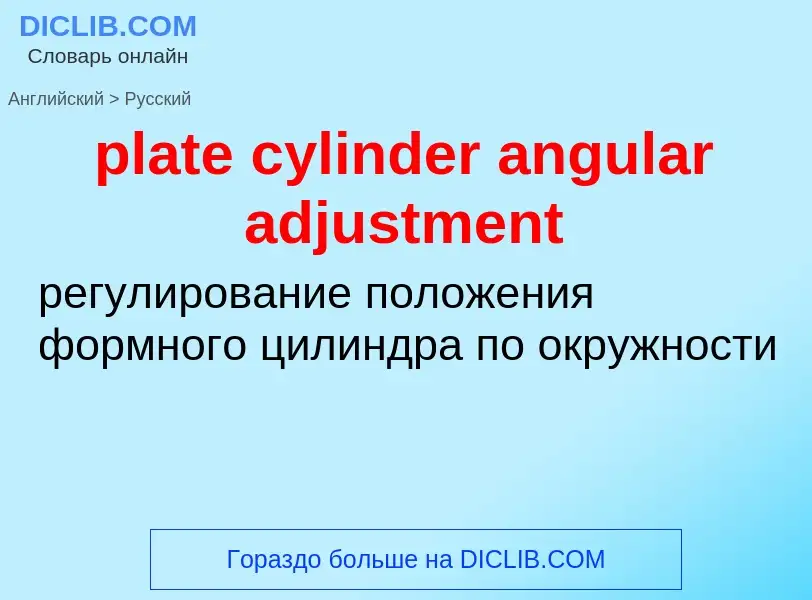 DICLIB.COM
Словарь онлайн

Английский > Русский

plate cylinder angular adjustment

регулирование положения формного цилиндра по окружности

Гораздо больше на DICLIB.COM